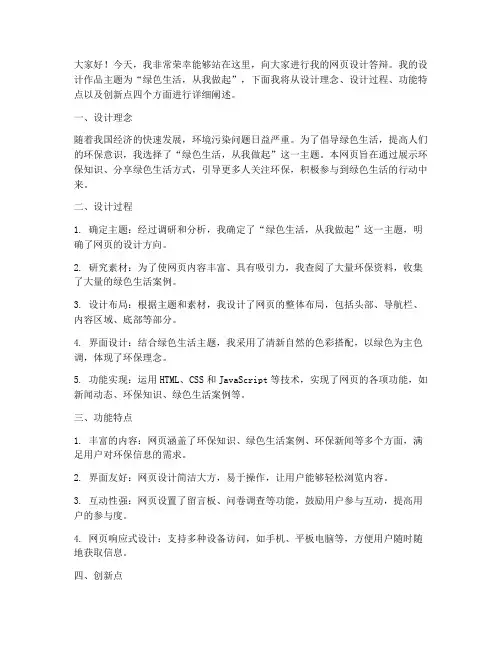 大家好！今天，我非常荣幸能够站在这里，向大家进行我的网页设计答辩。我的设计作品主题为“绿色生活，从我做起”，下面我将从设计理念、设计过程、功能特点以及创新点四个方面进行详细阐述。

一、设计理念

随着我国经济的快速发展，环境污染问题日益严重。为了倡导绿色生活，提高人们的环保意识，我选择了“绿色生活，从我做起”这一主题。本网页旨在通过展示环保知识、分享绿色生活方式，引导更多人关注环保，积极参与到绿色生活的行动中来。

二、设计过程

1. 确定主题：经过调研和分析，我确定了“绿色生活，从我做起”这一主题，明确了网页的设计方向。

2. 研究素材：为了使网页内容丰富、具有吸引力，我查阅了大量环保资料，收集了大量的绿色生活案例。

3. 设计布局：根据主题和素材，我设计了网页的整体布局，包括头部、导航栏、内容区域、底部等部分。

4. 界面设计：结合绿色生活主题，我采用了清新自然的色彩搭配，以绿色为主色调，体现了环保理念。

5. 功能实现：运用 HTML、CSS 和 JavaScript 等技术，实现了网页的各项功能，如新闻动态、环保知识、绿色生活案例等。

三、功能特点

1. 丰富的内容：网页涵盖了环保知识、绿色生活案例、环保新闻等多个方面，满足用户对环保信息的需求。

2. 界面友好：网页设计简洁大方，易于操作，让用户能够轻松浏览内容。

3. 互动性强：网页设置了留言板、问卷调查等功能，鼓励用户参与互动，提高用户的参与度。

4. 网页响应式设计：支持多种设备访问，如手机、平板电脑等，方便用户随时随地获取信息。

四、创新点